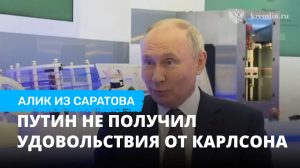 kremlin.ru

АЛИК ИЗ САРАТОВА

ПУТИН НЕ ПОЛУЧИЛ УДОВОЛЬСТВИЯ ОТ КАРЛСОНА